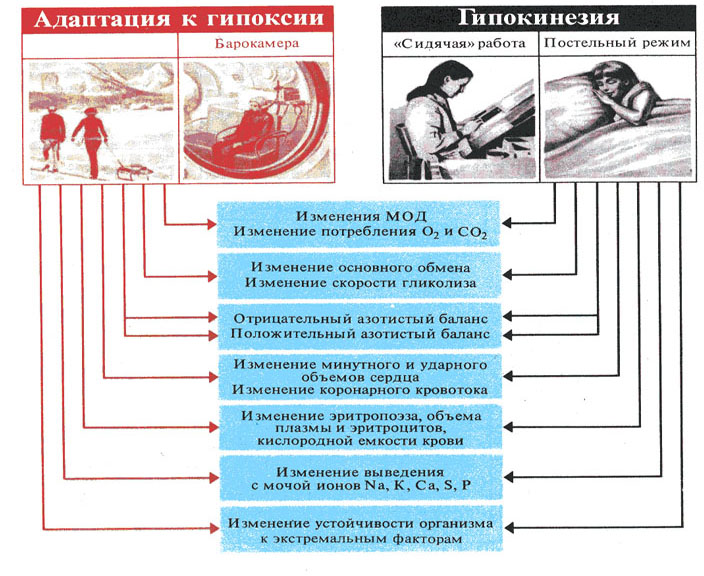 Адаптация к гипоксии

Барокамера

Гипокинезия

«Сидячая» работа

Постельный режим

Изменения МОД
Изменение потребления $O_2$ и $CO_2$

Изменение основного обмена
Изменение скорости гликолиза

Отрицательный азотистый баланс
Положительный азотистый баланс

Изменение минутного и ударного объемов сердца
Изменение коронарного кровотока

Изменение эритропоэза, объема плазмы и эритроцитов, кислородной емкости крови

Изменение выведения с мочой ионов Na, K, Ca, S, P

Изменение устойчивости организма к экстремальным факторам